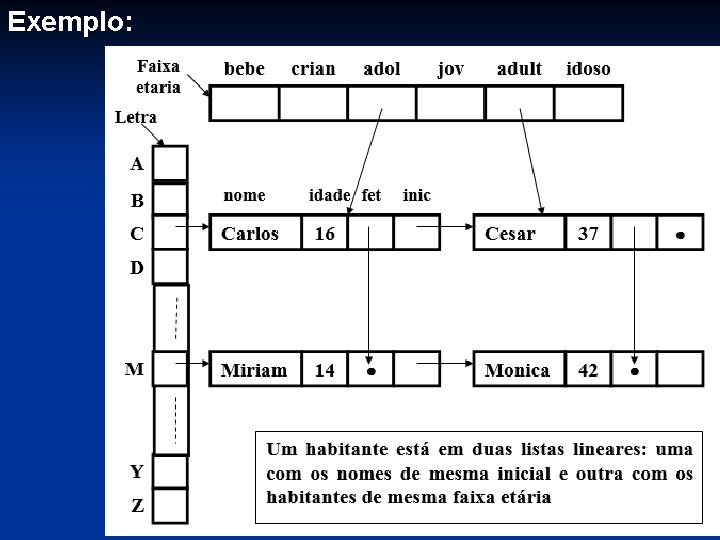 Exemplo:

Faixa etaria

bebe crian adol jov adult idoso

Letra

A
B
C
D
M
Y
Z

nome idade fet inic

Carlos 16

Cesar 37

Miriam 14

Monica 42

Um habitante está em duas listas lineares: uma com os nomes de mesma inicial e outra com os habitantes de mesma faixa etária